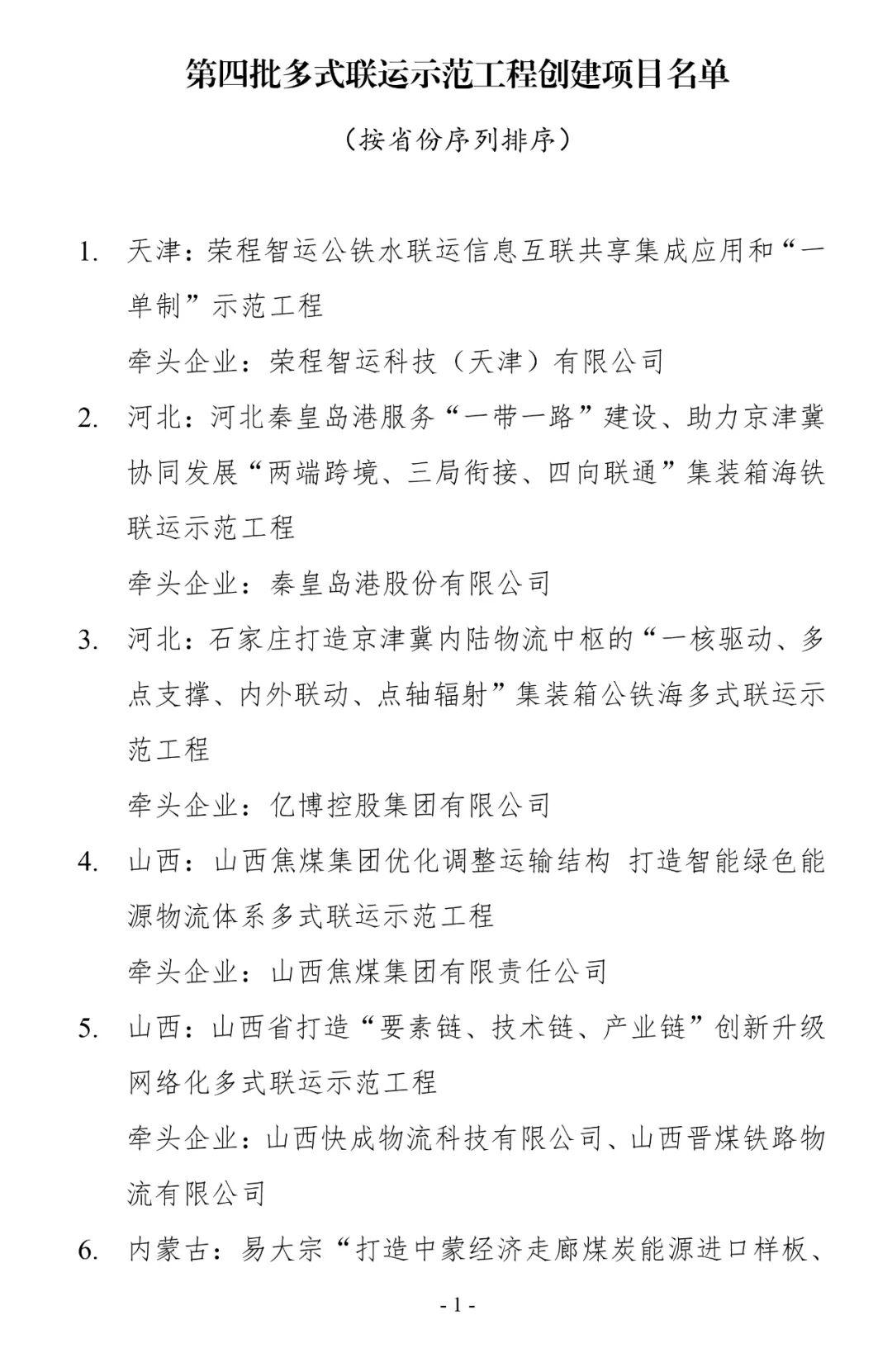 第四批多式联运示范工程创建项目名单

（按省份序列排序）

1. 天津：荣程智运公铁水联运信息互联共享集成应用和“一单制”示范工程

牵头企业：荣程智运科技（天津）有限公司

2. 河北：河北秦皇岛港服务“一带一路”建设、助力京津冀协同发展“两端跨境、三局衔接、四向联通”集装箱海铁联运示范工程

牵头企业：秦皇岛港股份有限公司

3. 河北：石家庄打造京津冀内陆物流中枢的“一核驱动、多点支撑、内外联动、点轴辐射”集装箱公铁海多式联运示范工程

牵头企业：亿博控股集团有限公司

4. 山西：山西焦煤集团优化调整运输结构 打造智能绿色能源物流体系多式联运示范工程

牵头企业：山西焦煤集团有限责任公司

5. 山西：山西省打造“要素链、技术链、产业链”创新升级网络化多式联运示范工程

牵头企业：山西快成物流科技有限公司、山西晋煤铁路物流有限公司

6. 内蒙古：易大宗“打造中蒙经济走廊煤炭能源进口样板、

- 1 -